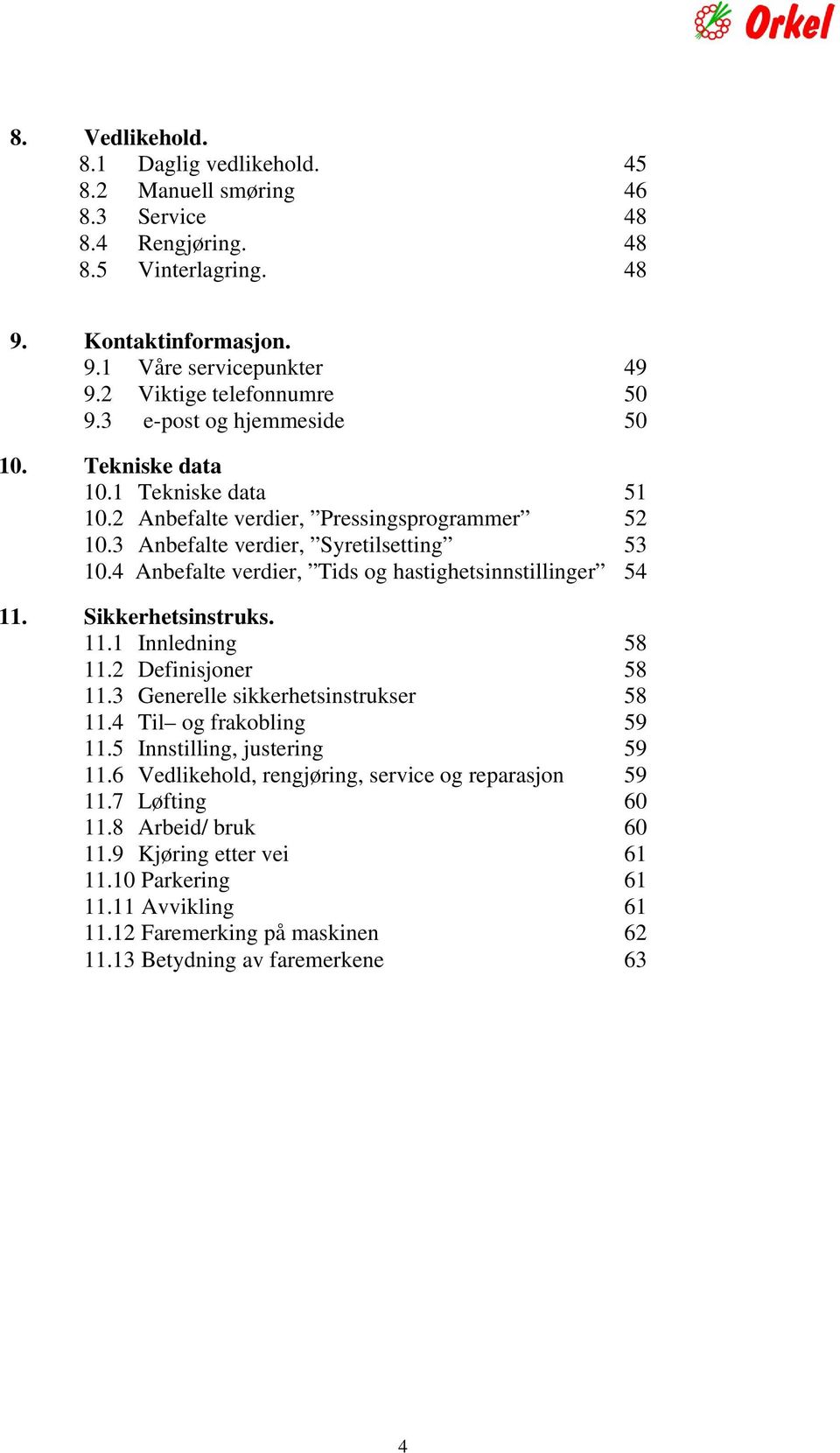 Orkel

8. Vedlikehold.
8.1 Daglig vedlikehold. 45
8.2 Manuell smøring 46
8.3 Service 48
8.4 Rengjøring. 48
8.5 Vinterlagring. 48

9. Kontaktinformasjon.
9.1 Våre servicepunkter 49
9.2 Viktige telefonnumre 50
9.3 e-post og hjemmeside 50

10. Tekniske data
10.1 Tekniske data 51
10.2 Anbefalte verdier, ”Pressingsprogrammer” 52
10.3 Anbefalte verdier, ”Syretilsetting” 53
10.4 Anbefalte verdier, ”Tids og hastighetsinnstillinger” 54

11. Sikkerhetsinstruks.
11.1 Innledning 58
11.2 Definisjoner 58
11.3 Generelle sikkerhetsinstrukser 58
11.4 Til– og frakobling 59
11.5 Innstilling, justering 59
11.6 Vedlikehold, rengjøring, service og reparasjon 59
11.7 Løfting 60
11.8 Arbeid/ bruk 60
11.9 Kjøring etter vei 61
11.10 Parkering 61
11.11 Avvikling 61
11.12 Faremerking på maskinen 62
11.13 Betydning av faremerkene 63

4